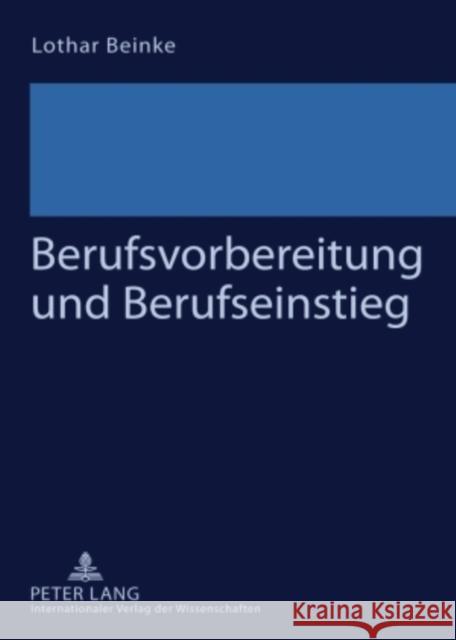 Lothar Beinke

Berufsvorbereitung und Berufseinstieg

PETER LANG
Internationaler Verlag der Wissenschaften

Kraina Książek